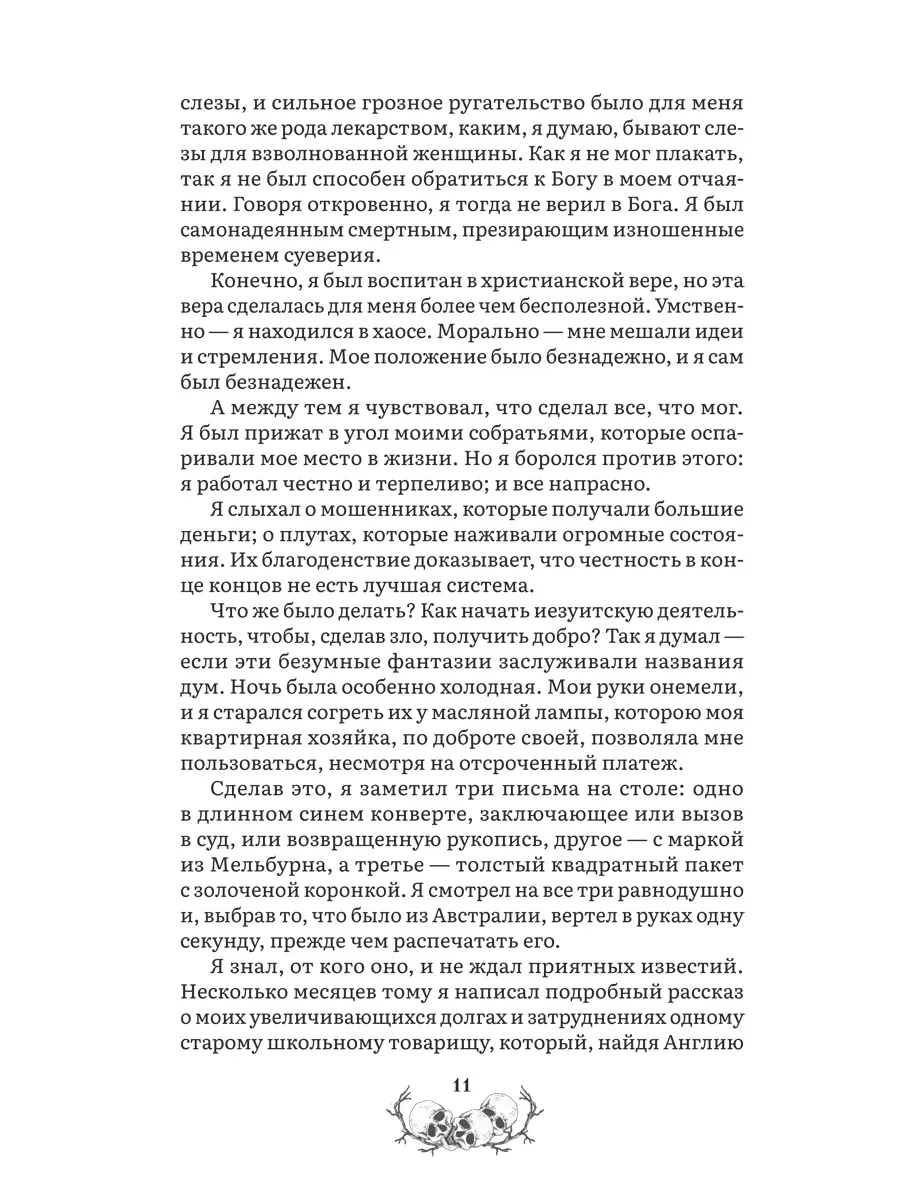 слезы, и сильное грозное ругательство было для меня такого же рода лекарством, каким, я думаю, бывают слезы для взволнованной женщины. Как я не мог плакать, так я не был способен обратиться к Богу в моем отчаянии. Говоря откровенно, я тогда не верил в Бога. Я был самонадеянным смертным, презирающим изношенные временем суеверия.

Конечно, я был воспитан в христианской вере, но эта вера сделалась для меня более чем бесполезной. Умственно — я находился в хаосе. Морально — мне мешали идеи и стремления. Мое положение было безнадежно, и я сам был безнадежен.

А между тем я чувствовал, что сделал все, что мог. Я был прижат в угол моими собратьями, которые оспаривали мое место в жизни. Но я боролся против этого: я работал честно и терпеливо; и все напрасно.

Я слыхал о мошенниках, которые получали большие деньги; о плутах, которые наживали огромные состояния. Их благоденствие доказывает, что честность в конце концов не есть лучшая система.

Что же было делать? Как начать иезуитскую деятельность, чтобы, сделав зло, получить добро? Так я думал — если эти безумные фантазии заслуживали названия дум. Ночь была особенно холодная. Мои руки онемели, и я старался согреть их у масляной лампы, которою моя квартирная хозяйка, по доброте своей, позволяла мне пользоваться, несмотря на отсроченный платеж.

Сделав это, я заметил три письма на столе: одно в длинном синем конверте, заключающее или вызов в суд, или возвращенную рукопись, другое — с маркой из Мельбурна, а третье — толстый квадратный пакет с золоченой коронкой. Я смотрел на все три равнодушно и, выбрав то, что было из Австралии, вертел в руках одну секунду, прежде чем распечатать его.

Я знал, от кого оно, и не ждал приятных известий. Несколько месяцев тому я написал подробный рассказ о моих увеличивающихся долгах и затруднениях одному старому школьному товарищу, который, найдя Англию

11